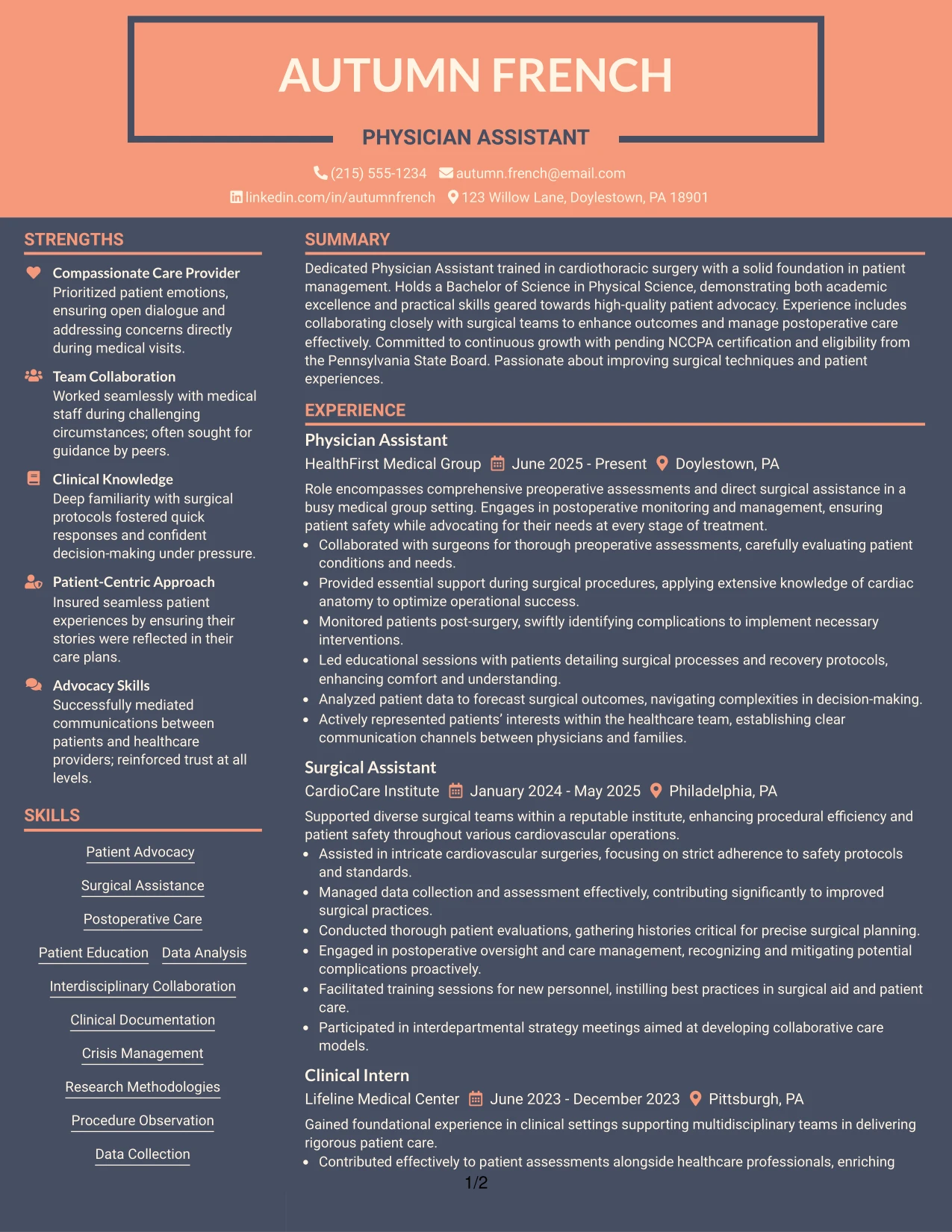 AUTUMN FRENCH

PHYSICIAN ASSISTANT

(215) 555-1234 autumn.french@email.com

linkedin.com/in/autumnfrench 123 Willow Lane, Doylestown, PA 18901

STRENGTHS

Compassionate Care Provider
Prioritized patient emotions, ensuring open dialogue and addressing concerns directly during medical visits.

Team Collaboration
Worked seamlessly with medical staff during challenging circumstances; often sought for guidance by peers.

Clinical Knowledge
Deep familiarity with surgical protocols fostered quick responses and confident decision-making under pressure.

Patient-Centric Approach
Insured seamless patient experiences by ensuring their stories were reflected in their care plans.

Advocacy Skills
Successfully mediated communications between patients and healthcare providers; reinforced trust at all levels.

SKILLS

Patient Advocacy

Surgical Assistance

Postoperative Care

Patient Education

Data Analysis

Interdisciplinary Collaboration

Clinical Documentation

Crisis Management

Research Methodologies

Procedure Observation

Data Collection

SUMMARY

Dedicated Physician Assistant trained in cardiothoracic surgery with a solid foundation in patient management. Holds a Bachelor of Science in Physical Science, demonstrating both academic excellence and practical skills geared towards high-quality patient advocacy. Experience includes collaborating closely with surgical teams to enhance outcomes and manage postoperative care effectively. Committed to continuous growth with pending NCCPA certification and eligibility from the Pennsylvania State Board. Passionate about improving surgical techniques and patient experiences.

EXPERIENCE

Physician Assistant
HealthFirst Medical Group June 2025 - Present Doylestown, PA

Role encompasses comprehensive preoperative assessments and direct surgical assistance in a busy medical group setting. Engages in postoperative monitoring and management, ensuring patient safety while advocating for their needs at every stage of treatment.
• Collaborated with surgeons for thorough preoperative assessments, carefully evaluating patient conditions and needs.
• Provided essential support during surgical procedures, applying extensive knowledge of cardiac anatomy to optimize operational success.
• Monitored patients post-surgery, swiftly identifying complications to implement necessary interventions.
• Led educational sessions with patients detailing surgical processes and recovery protocols, enhancing comfort and understanding.
• Analyzed patient data to forecast surgical outcomes, navigating complexities in decision-making.
• Actively represented patients' interests within the healthcare team, establishing clear communication channels between physicians and families.

Surgical Assistant
CardioCare Institute January 2024 - May 2025 Philadelphia, PA

Supported diverse surgical teams within a reputable institute, enhancing procedural efficiency and patient safety throughout various cardiovascular operations.
• Assisted in intricate cardiovascular surgeries, focusing on strict adherence to safety protocols and standards.
• Managed data collection and assessment effectively, contributing significantly to improved surgical practices.
• Conducted thorough patient evaluations, gathering histories critical for precise surgical planning.
• Engaged in postoperative oversight and care management, recognizing and mitigating potential complications proactively.
• Facilitated training sessions for new personnel, instilling best practices in surgical aid and patient care.
• Participated in interdepartmental strategy meetings aimed at developing collaborative care models.

Clinical Intern
Lifeline Medical Center June 2023 - December 2023 Pittsburgh, PA

Gained foundational experience in clinical settings supporting multidisciplinary teams in delivering rigorous patient care.
• Contributed effectively to patient assessments alongside healthcare professionals, enriching

1/2